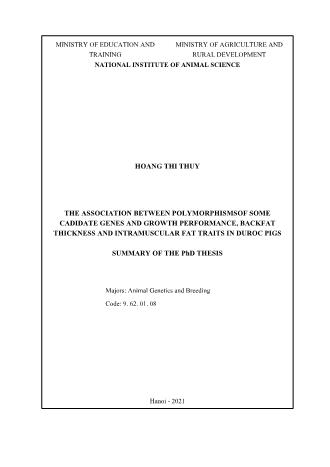 MINISTRY OF EDUCATION AND TRAINING

MINISTRY OF AGRICULTURE AND RURAL DEVELOPMENT

NATIONAL INSTITUTE OF ANIMAL SCIENCE

HOANG THI THUY

THE ASSOCIATION BETWEEN POLYMORPHISMSOF SOME CADIDATE GENES AND GROWTH PERFORMANCE, BACKFAT THICKNESS AND INTRAMUSCULAR FAT TRAITS IN DUROC PIGS

SUMMARY OF THE PhD THESIS

Majors: Animal Genetics and Breeding

Code: 9. 62. 01. 08

Hanoi - 2021